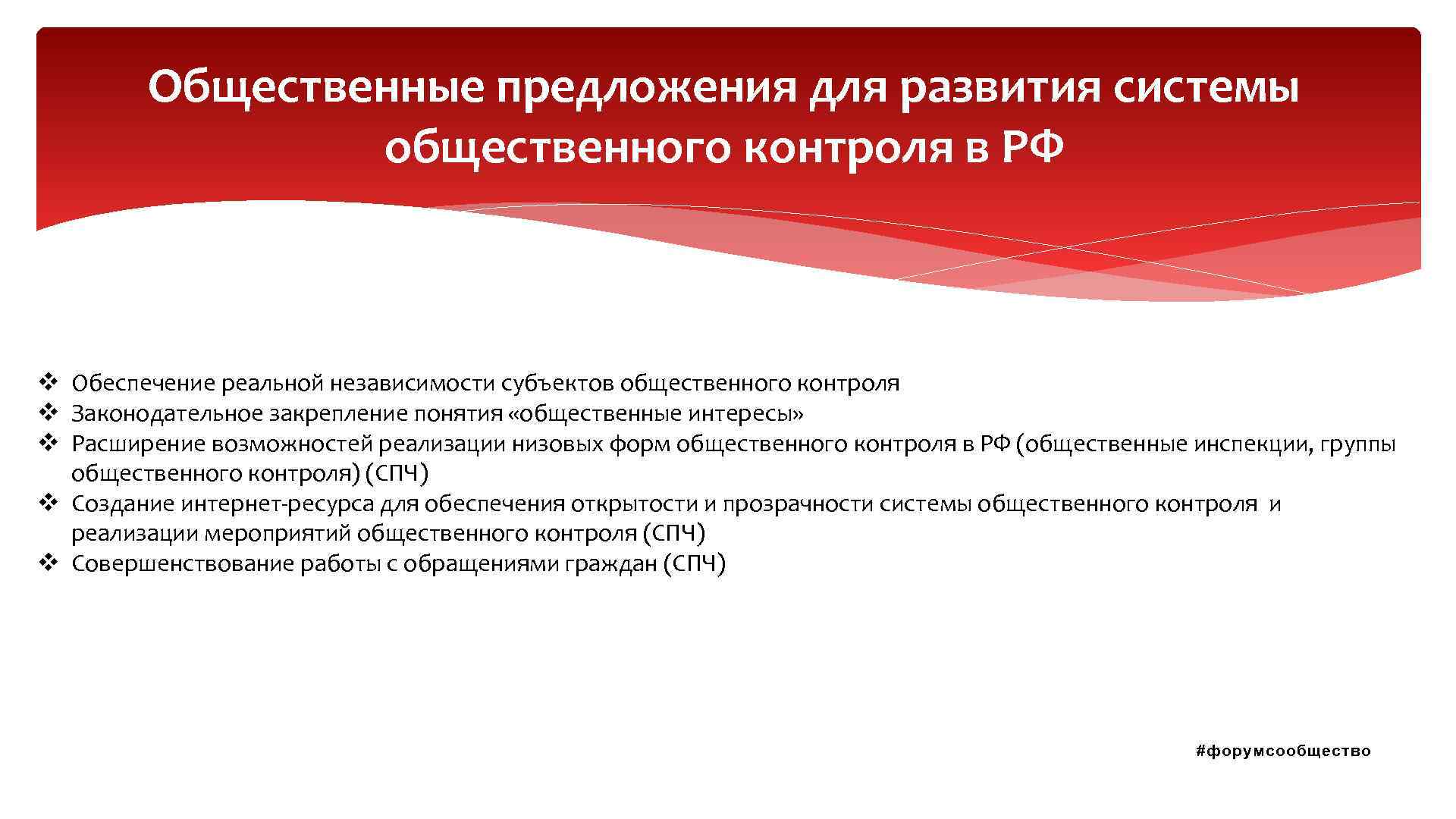 Общественные предложения для развития системы общественного контроля в РФ

❖ Обеспечение реальной независимости субъектов общественного контроля
❖ Законодательное закрепление понятия «общественные интересы»
❖ Расширение возможностей реализации низовых форм общественного контроля в РФ (общественные инспекции, группы общественного контроля) (СПЧ)
❖ Создание интернет-ресурса для обеспечения открытости и прозрачности системы общественного контроля и реализации мероприятий общественного контроля (СПЧ)
❖ Совершенствование работы с обращениями граждан (СПЧ)

#форумсообщество